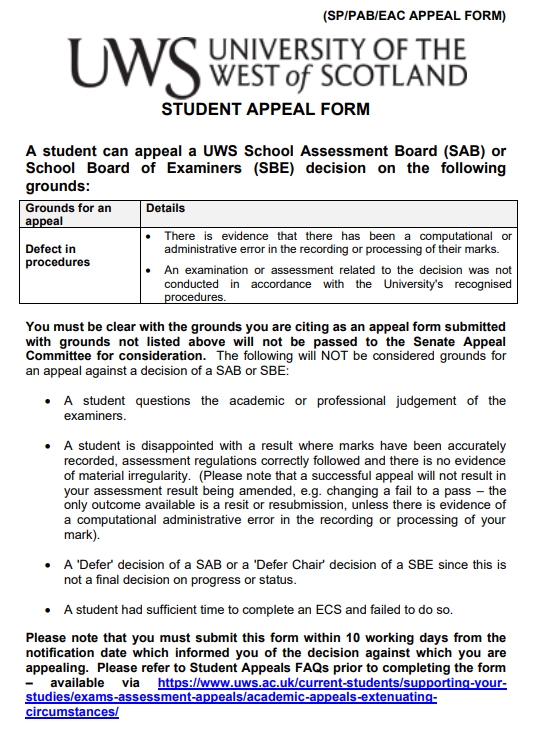 (SP/PAB/EAC APPEAL FORM)

UWS UNIVERSITY OF THE WEST of SCOTLAND

STUDENT APPEAL FORM

A student can appeal a UWS School Assessment Board (SAB) or School Board of Examiners (SBE) decision on the following grounds:

| Grounds for an appeal | Details |
|---|---|
| Defect in procedures | • There is evidence that there has been a computational or administrative error in the recording or processing of their marks. • An examination or assessment related to the decision was not conducted in accordance with the University's recognised procedures. |

You must be clear with the grounds you are citing as an appeal form submitted with grounds not listed above will not be passed to the Senate Appeal Committee for consideration. The following will NOT be considered grounds for an appeal against a decision of a SAB or SBE:

• A student questions the academic or professional judgement of the examiners.

• A student is disappointed with a result where marks have been accurately recorded, assessment regulations correctly followed and there is no evidence of material irregularity. (Please note that a successful appeal will not result in your assessment result being amended, e.g. changing a fail to a pass – the only outcome available is a resit or resubmission, unless there is evidence of a computational administrative error in the recording or processing of your mark).

• A 'Defer' decision of a SAB or a 'Defer Chair' decision of a SBE since this is not a final decision on progress or status.

• A student had sufficient time to complete an ECS and failed to do so.

Please note that you must submit this form within 10 working days from the notification date which informed you of the decision against which you are appealing. Please refer to Student Appeals FAQs prior to completing the form – available via https://www.uws.ac.uk/current-students/supporting-your-studies/exams-assessment-appeals/academic-appeals-extenuating-circumstances/